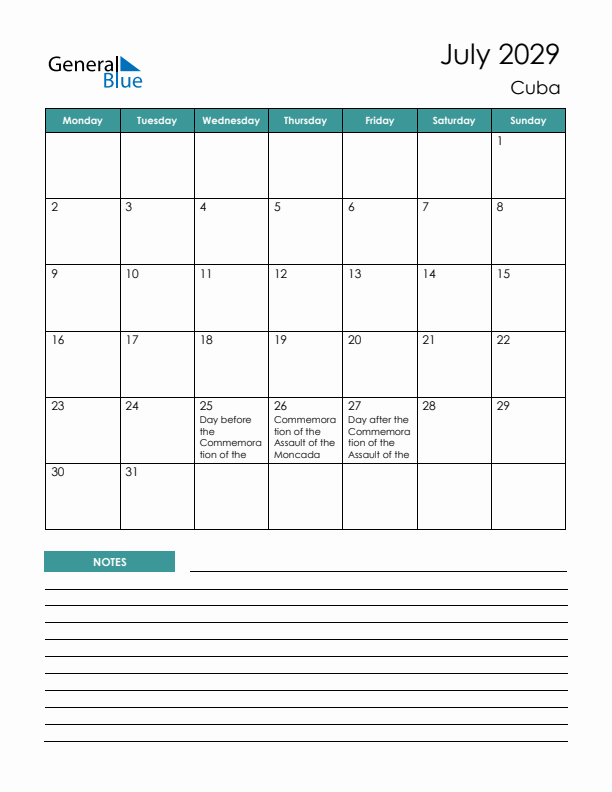 General Blue

July 2029
Cuba

| Monday | Tuesday | Wednesday | Thursday | Friday | Saturday | Sunday |
|---|---|---|---|---|---|---|
| | | | | | | 1 |
| 2 | 3 | 4 | 5 | 6 | 7 | 8 |
| 9 | 10 | 11 | 12 | 13 | 14 | 15 |
| 16 | 17 | 18 | 19 | 20 | 21 | 22 |
| 23 | 24 | 25 Day before the Commemoration of the | 26 Commemoration of the Assault of the Moncada | 27 Day after the Commemoration of the Assault of the | 28 | 29 |
| 30 | 31 | | | | | |

NOTES